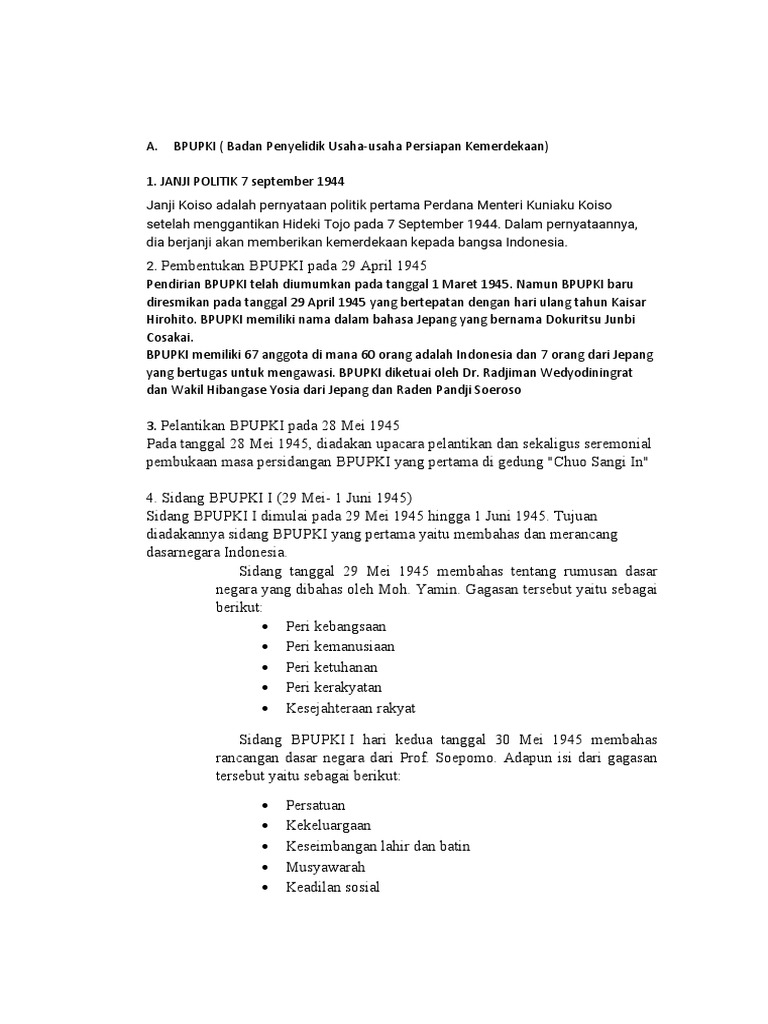 A. BPUPKI ( Badan Penyelidik Usaha-usaha Persiapan Kemerdekaan)

1. JANJI POLITIK 7 september 1944

Janji Koiso adalah pernyataan politik pertama Perdana Menteri Kuniaku Koiso setelah menggantikan Hideki Tojo pada 7 September 1944. Dalam pernyataannya, dia berjanji akan memberikan kemerdekaan kepada bangsa Indonesia.

2. Pembentukan BPUPKI pada 29 April 1945

Pendirian BPUPKI telah diumumkan pada tanggal 1 Maret 1945. Namun BPUPKI baru diresmikan pada tanggal 29 April 1945 yang bertepatan dengan hari ulang tahun Kaisar Hirohito. BPUPKI memiliki nama dalam bahasa Jepang yang bernama Dokuritsu Junbi Cosakai.
BPUPKI memiliki 67 anggota di mana 60 orang adalah Indonesia dan 7 orang dari Jepang yang bertugas untuk mengawasi. BPUPKI diketuai oleh Dr. Radjiman Wedyodiningrat dan Wakil Hibangase Yosia dari Jepang dan Raden Pandji Soeroso

3. Pelantikan BPUPKI pada 28 Mei 1945
Pada tanggal 28 Mei 1945, diadakan upacara pelantikan dan sekaligus seremonial pembukaan masa persidangan BPUPKI yang pertama di gedung "Chuo Sangi In"

4. Sidang BPUPKI I (29 Mei- 1 Juni 1945)
Sidang BPUPKI I dimulai pada 29 Mei 1945 hingga 1 Juni 1945. Tujuan diadakannya sidang BPUPKI yang pertama yaitu membahas dan merancang dasarnegara Indonesia.

Sidang tanggal 29 Mei 1945 membahas tentang rumusan dasar negara yang dibahas oleh Moh. Yamin. Gagasan tersebut yaitu sebagai berikut:
• Peri kebangsaan
• Peri kemanusiaan
• Peri ketuhanan
• Peri kerakyatan
• Kesejahteraan rakyat

Sidang BPUPKI I hari kedua tanggal 30 Mei 1945 membahas rancangan dasar negara dari Prof. Soepomo. Adapun isi dari gagasan tersebut yaitu sebagai berikut:

• Persatuan
• Kekeluargaan
• Keseimbangan lahir dan batin
• Musyawarah
• Keadilan sosial